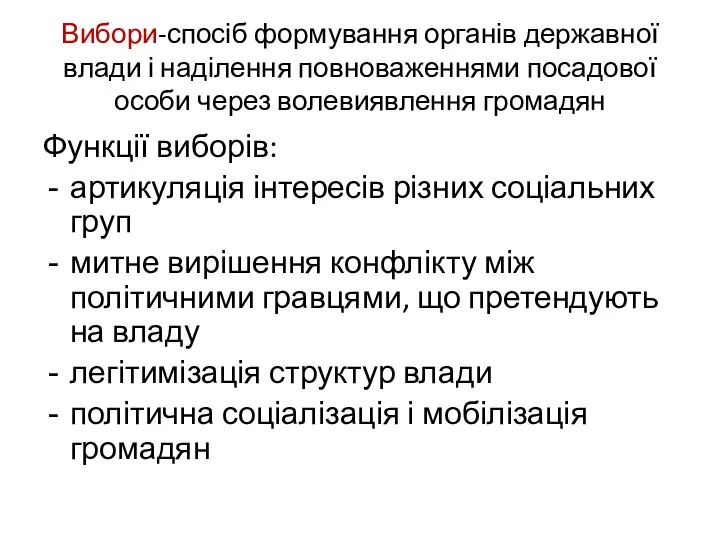 Вибори-спосіб формування органів державної влади і наділення повноваженнями посадової особи через волевиявлення громадян

Функції виборів:
- артикуляція інтересів різних соціальних груп
- митне вирішення конфлікту між політичними гравцями, що претендують на владу
- легітимізація структур влади
- політична соціалізація і мобілізація громадян